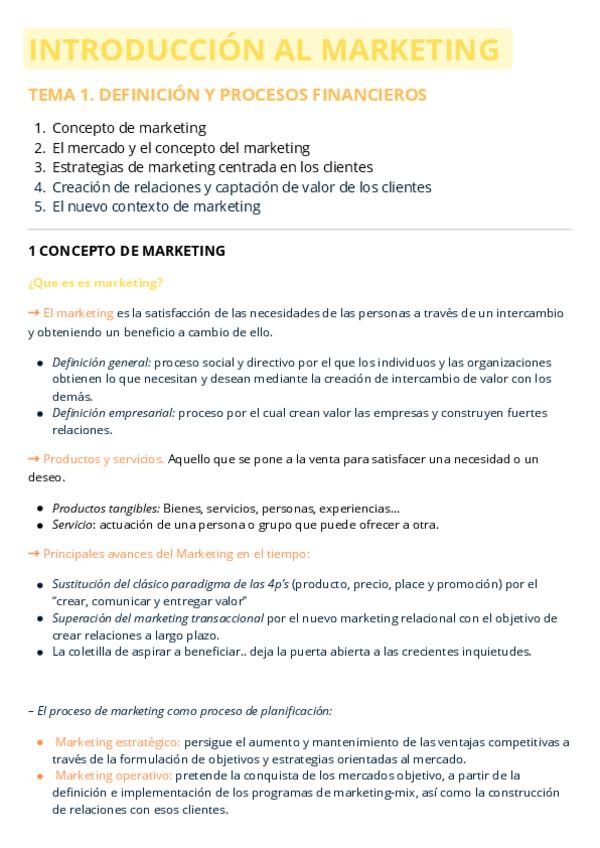 INTRODUCCIÓN AL MARKETING

TEMA 1. DEFINICIÓN Y PROCESOS FINANCIEROS

1. Concepto de marketing
2. El mercado y el concepto del marketing
3. Estrategias de marketing centrada en los clientes
4. Creación de relaciones y captación de valor de los clientes
5. El nuevo contexto de marketing

1 CONCEPTO DE MARKETING

¿Que es es marketing?

→ El marketing es la satisfacción de las necesidades de las personas a través de un intercambio y obteniendo un beneficio a cambio de ello.

- Definición general: proceso social y directivo por el que los individuos y las organizaciones obtienen lo que necesitan y desean mediante la creación de intercambio de valor con los demás.
- Definición empresarial: proceso por el cual crean valor las empresas y construyen fuertes relaciones.

→ Productos y servicios. Aquello que se pone a la venta para satisfacer una necesidad o un deseo.

- Productos tangibles: Bienes, servicios, personas, experiencias...
- Servicio: actuación de una persona o grupo que puede ofrecer a otra.

→ Principales avances del Marketing en el tiempo:

- Sustitución del clásico paradigma de las 4p's (producto, precio, place y promoción) por el "crear, comunicar y entregar valor"
- Superación del marketing transaccional por el nuevo marketing relacional con el objetivo de crear relaciones a largo plazo.
- La coletilla de aspirar a beneficiar.. deja la puerta abierta a las crecientes inquietudes.

– El proceso de marketing como proceso de planificación:

- Marketing estratégico: persigue el aumento y mantenimiento de las ventajas competitivas a través de la formulación de objetivos y estrategias orientadas al mercado.
- Marketing operativo: pretende la conquista de los mercados objetivo, a partir de la definición e implementación de los programas de marketing-mix, así como la construcción de relaciones con esos clientes.